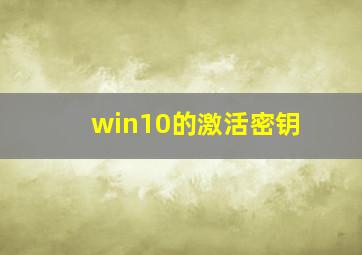 win10的激活密钥